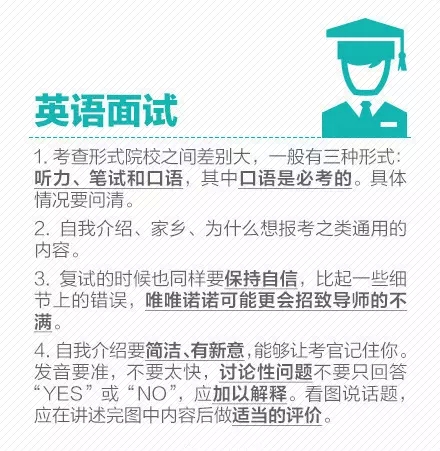 英语面试

1.考查形式院校之间差别大，一般有三种形式：听力、笔试和口语，其中口语是必考的。具体情况要问清。

2.自我介绍、家乡、为什么想报考之类通用的内容。

3.复试的时候也同样要保持自信，比起一些细节上的错误，唯唯诺诺可能更会招致导师的不满。

4.自我介绍要简洁、有新意，能够让考官记住你。发音要准，不要太快，讨论性问题不要只回答“YES”或“NO”，应加以解释。看图说话题，应在讲述完图中内容后做适当的评价。